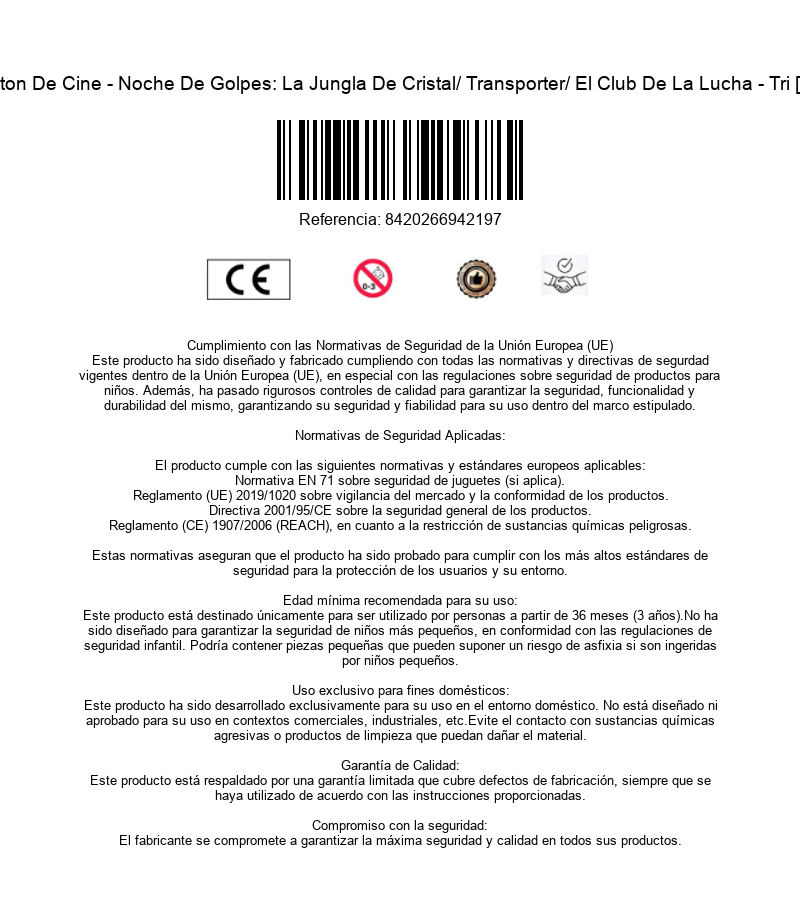 ton De Cine - Noche De Golpes: La Jungla De Cristal/ Transporter/ El Club De La Lucha - Tri [

Referencia: 8420266942197

CE

0-3

Cumplimiento con las Normativas de Seguridad de la Unión Europea (UE)
Este producto ha sido diseñado y fabricado cumpliendo con todas las normativas y directivas de segurdad vigentes dentro de la Unión Europea (UE), en especial con las regulaciones sobre seguridad de productos para niños. Además, ha pasado rigurosos controles de calidad para garantizar la seguridad, funcionalidad y durabilidad del mismo, garantizando su seguridad y fiabilidad para su uso dentro del marco estipulado.

Normativas de Seguridad Aplicadas:

El producto cumple con las siguientes normativas y estándares europeos aplicables:
Normativa EN 71 sobre seguridad de juguetes (si aplica).
Reglamento (UE) 2019/1020 sobre vigilancia del mercado y la conformidad de los productos.
Directiva 2001/95/CE sobre la seguridad general de los productos.
Reglamento (CE) 1907/2006 (REACH), en cuanto a la restricción de sustancias químicas peligrosas.

Estas normativas aseguran que el producto ha sido probado para cumplir con los más altos estándares de seguridad para la protección de los usuarios y su entorno.

Edad mínima recomendada para su uso:
Este producto está destinado únicamente para ser utilizado por personas a partir de 36 meses (3 años).No ha sido diseñado para garantizar la seguridad de niños más pequeños, en conformidad con las regulaciones de seguridad infantil. Podría contener piezas pequeñas que pueden suponer un riesgo de asfixia si son ingeridas por niños pequeños.

Uso exclusivo para fines domésticos:
Este producto ha sido desarrollado exclusivamente para su uso en el entorno doméstico. No está diseñado ni aprobado para su uso en contextos comerciales, industriales, etc.Evite el contacto con sustancias químicas agresivas o productos de limpieza que puedan dañar el material.

Garantía de Calidad:
Este producto está respaldado por una garantía limitada que cubre defectos de fabricación, siempre que se haya utilizado de acuerdo con las instrucciones proporcionadas.

Compromiso con la seguridad:
El fabricante se compromete a garantizar la máxima seguridad y calidad en todos sus productos.